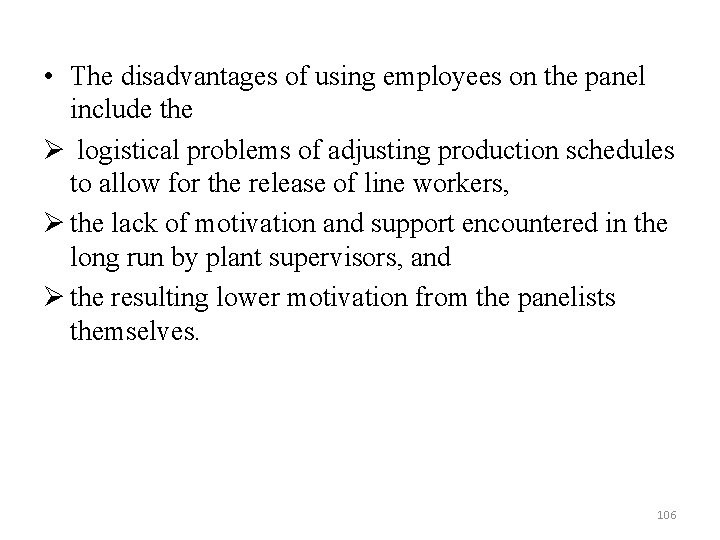 • The disadvantages of using employees on the panel include the

➢ logistical problems of adjusting production schedules to allow for the release of line workers,

➢ the lack of motivation and support encountered in the long run by plant supervisors, and

➢ the resulting lower motivation from the panelists themselves.

106